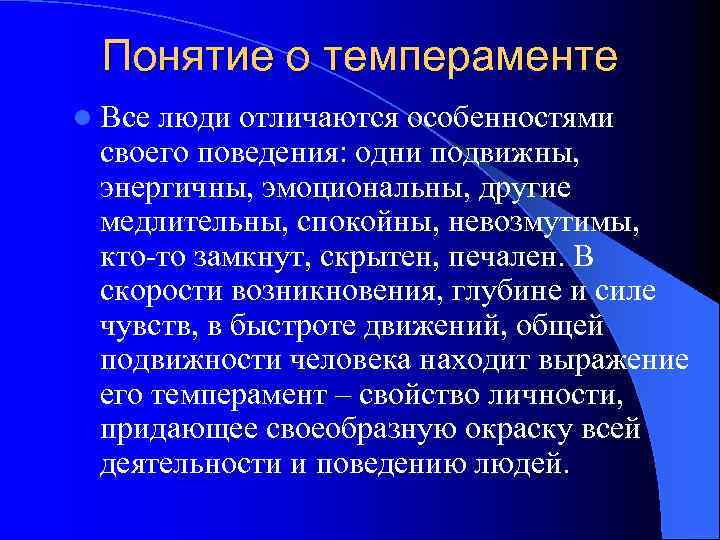 Понятие о темпераменте

Все люди отличаются особенностями своего поведения: одни подвижны, энергичны, эмоциональны, другие медлительны, спокойны, невозмутимы, кто-то замкнут, скрытен, печален. В скорости возникновения, глубине и силе чувств, в быстроте движений, общей подвижности человека находит выражение его темперамент – свойство личности, придающее своеобразную окраску всей деятельности и поведению людей.